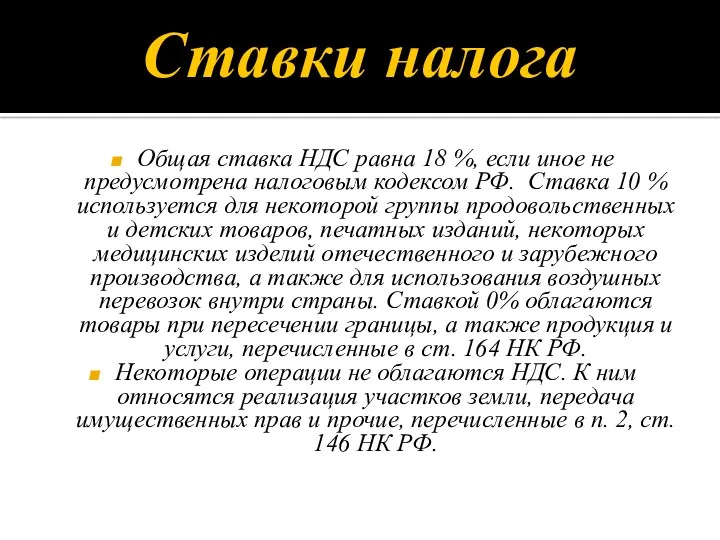 Ставки налога

Общая ставка НДС равна 18 %, если иное не предусмотрена налоговым кодексом РФ. Ставка 10 % используется для некоторой группы продовольственных и детских товаров, печатных изданий, некоторых медицинских изделий отечественного и зарубежного производства, а также для использования воздушных перевозок внутри страны. Ставкой 0% облагаются товары при пересечении границы, а также продукция и услуги, перечисленные в ст. 164 НК РФ.

Некоторые операции не облагаются НДС. К ним относятся реализация участков земли, передача имущественных прав и прочие, перечисленные в п. 2, ст. 146 НК РФ.